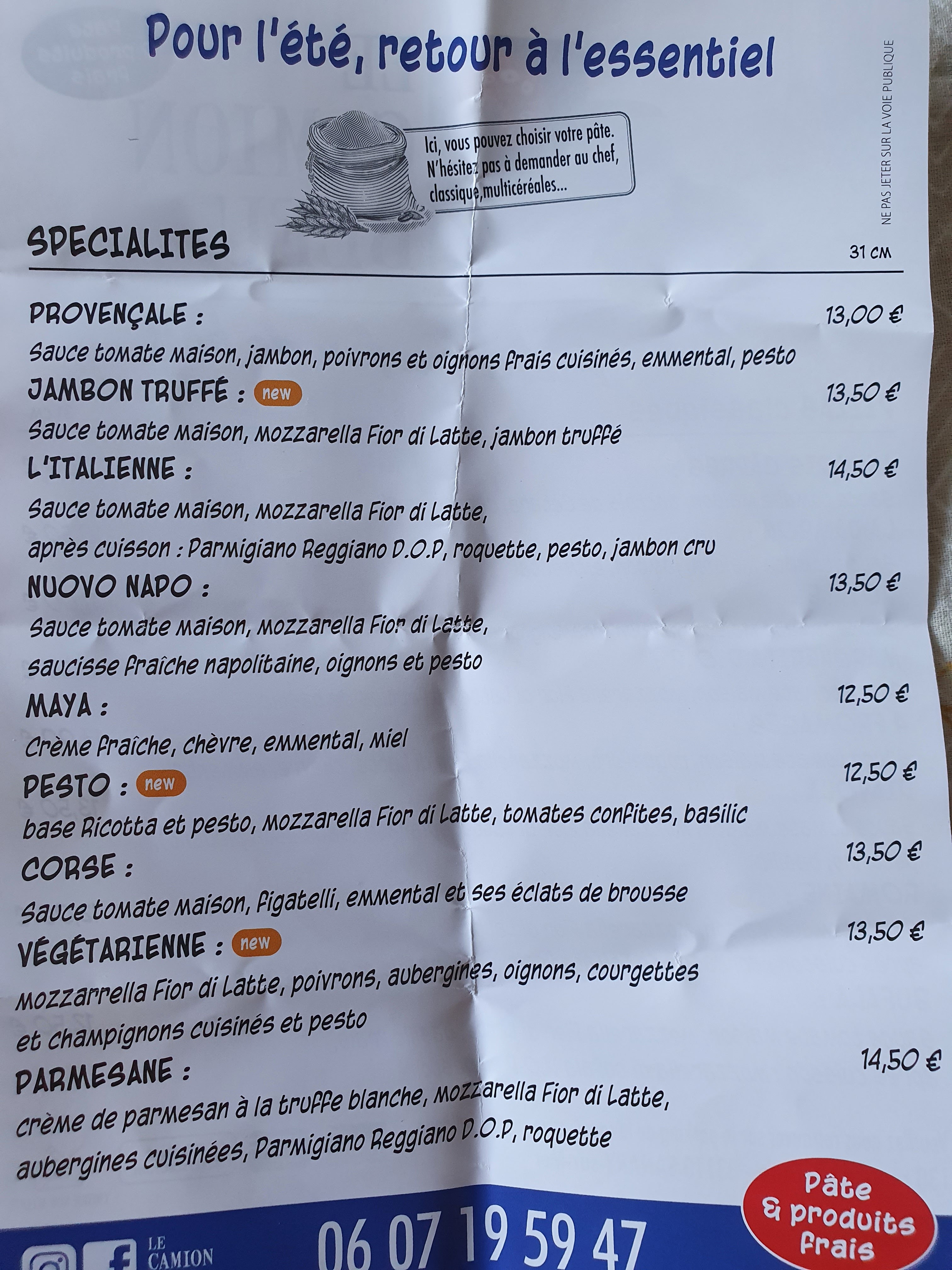 Pour l'été, retour à l'essentiel

Ici, vous pouvez choisir votre pâte. N'hésitez pas à demander au chef, classique,multicéréales...

NE PAS JETER SUR LA VOIE PUBLIQUE

SPECIALITES

31 CM

PROVENÇALE :
13,00 €
Sauce tomate maison, jambon, poivrons et oignons frais cuisinés, emmental, pesto

JAMBON TRUFFÉ : new
13,50 €
Sauce tomate maison, mozzarella Fior di Latte, jambon truffé

L'ITALIENNE :
14,50 €
Sauce tomate maison, mozzarella Fior di Latte,
après cuisson : Parmigiano Reggiano D.O.P, roquette, pesto, jambon cru

NUOVO NAPO :
13,50 €
Sauce tomate maison, mozzarella Fior di Latte,
saucisse fraîche napolitaine, oignons et pesto

MAYA :
12,50 €
Crème fraîche, chèvre, emmental, miel

PESTO : new
12,50 €
base Ricotta et pesto, mozzarella Fior di Latte, tomates confites, basilic

CORSE :
13,50 €
Sauce tomate maison, figatelli, emmental et ses éclats de brousse

VÉGÉTARIENNE : new
13,50 €
mozzarrella Fior di Latte, poivrons, aubergines, oignons, courgettes
et champignons cuisinés et pesto

PARMESANE :
14,50 €
crème de parmesan à la truffe blanche, mozzarella Fior di Latte,
aubergines cuisinées, Parmigiano Reggiano D.O.P, roquette

LE CAMION

06 07 19 59 47

Pâte & produits frais